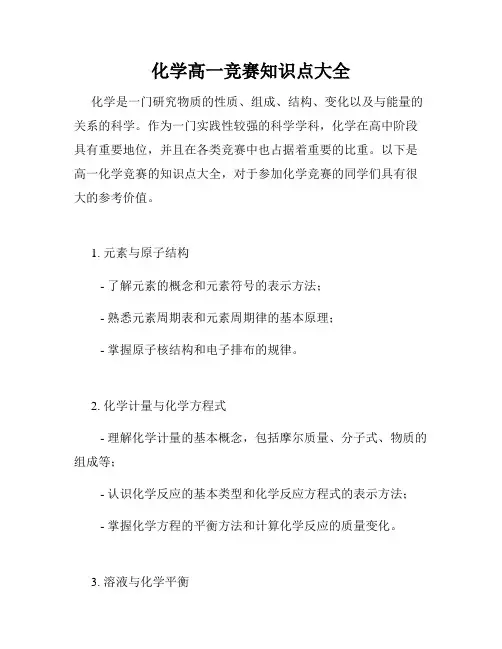 化学高一竞赛知识点大全

化学是一门研究物质的性质、组成、结构、变化以及与能量的关系的科学。作为一门实践性较强的科学学科，化学在高中阶段具有重要地位，并且在各类竞赛中也占据着重要的比重。以下是高一化学竞赛的知识点大全，对于参加化学竞赛的同学们具有很大的参考价值。

1. 元素与原子结构

- 了解元素的概念和元素符号的表示方法；

- 熟悉元素周期表和元素周期律的基本原理；

- 掌握原子核结构和电子排布的规律。

2. 化学计量与化学方程式

- 理解化学计量的基本概念，包括摩尔质量、分子式、物质的组成等；

- 认识化学反应的基本类型和化学反应方程式的表示方法；

- 掌握化学方程的平衡方法和计算化学反应的质量变化。

3. 溶液与化学平衡